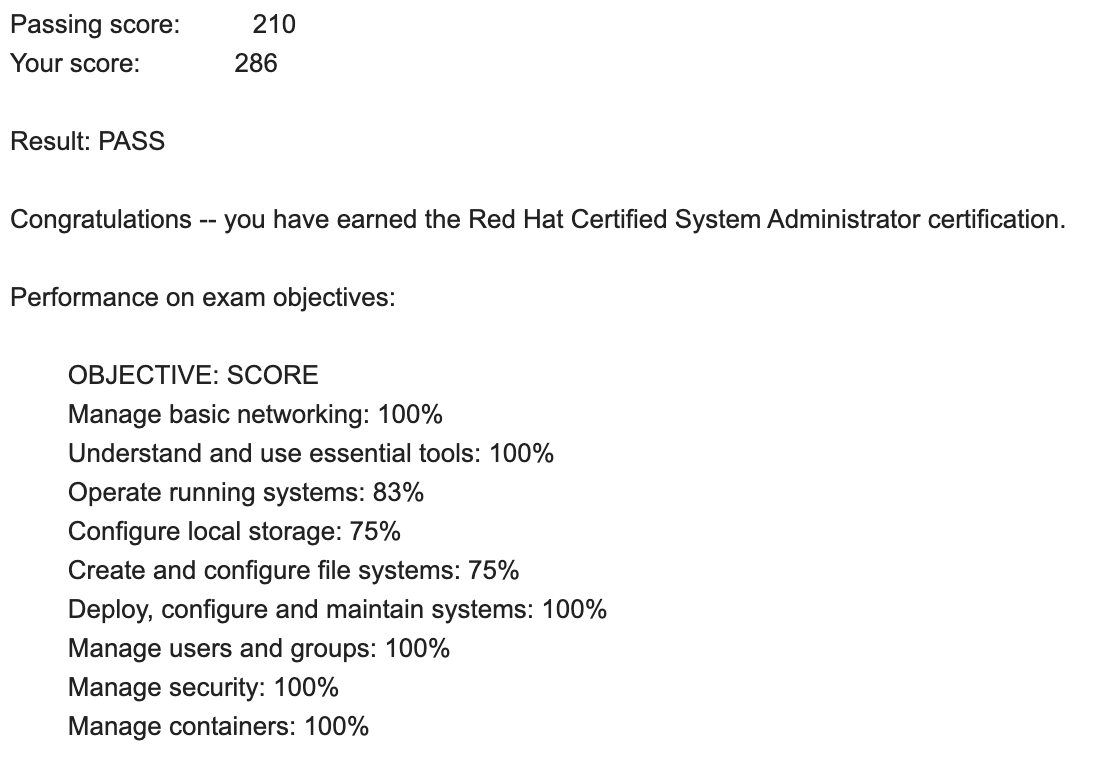 Passing score: 210
Your score: 286

Result: PASS

Congratulations -- you have earned the Red Hat Certified System Administrator certification.

Performance on exam objectives:

OBJECTIVE: SCORE
Manage basic networking: 100%
Understand and use essential tools: 100%
Operate running systems: 83%
Configure local storage: 75%
Create and configure file systems: 75%
Deploy, configure and maintain systems: 100%
Manage users and groups: 100%
Manage security: 100%
Manage containers: 100%